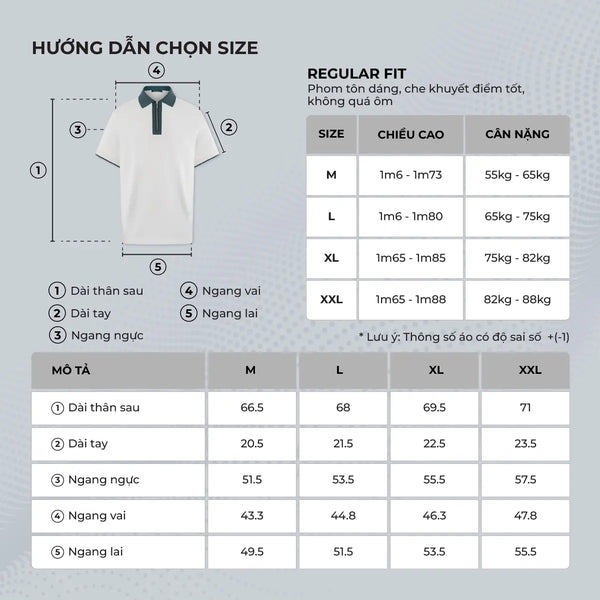 HƯỚNG DẪN CHỌN SIZE

④
③
②
①
⑤

① Dài thân sau
② Dài tay
③ Ngang ngực
④ Ngang vai
⑤ Ngang lai

REGULAR FIT
Phom tôn dáng, che khuyết điểm tốt, không quá ôm

| SIZE | CHIỀU CAO | CÂN NẶNG |
|---|---|---|
| M | 1m6 - 1m73 | 55kg - 65kg |
| L | 1m6 - 1m80 | 65kg - 75kg |
| XL | 1m65 - 1m85 | 75kg - 82kg |
| XXL | 1m65 - 1m88 | 82kg - 88kg |

* Lưu ý: Thông số áo có độ sai số +(-1)

| MÔ TẢ | M | L | XL | XXL |
|---|---|---|---|---|
| ① Dài thân sau | 66.5 | 68 | 69.5 | 71 |
| ② Dài tay | 20.5 | 21.5 | 22.5 | 23.5 |
| ③ Ngang ngực | 51.5 | 53.5 | 55.5 | 57.5 |
| ④ Ngang vai | 43.3 | 44.8 | 46.3 | 47.8 |
| ⑤ Ngang lai | 49.5 | 51.5 | 53.5 | 55.5 |